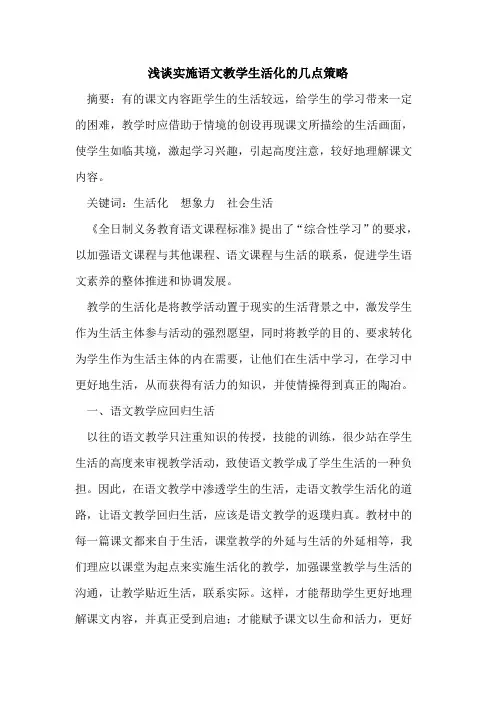 浅谈实施语文教学生活化的几点策略

摘要：有的课文内容距学生的生活较远，给学生的学习带来一定的困难，教学时应借助于情境的创设再现课文所描绘的生活画面，使学生如临其境，激起学习兴趣，引起高度注意，较好地理解课文内容。

关键词：生活化　想象力　社会生活

《全日制义务教育语文课程标准》提出了“综合性学习”的要求，以加强语文课程与其他课程、语文课程与生活的联系，促进学生语文素养的整体推进和协调发展。

教学的生活化是将教学活动置于现实的生活背景之中，激发学生作为生活主体参与活动的强烈愿望，同时将教学的目的、要求转化为学生作为生活主体的内在需要，让他们在生活中学习，在学习中更好地生活，从而获得有活力的知识，并使情操得到真正的陶冶。

一、语文教学应回归生活

以往的语文教学只注重知识的传授，技能的训练，很少站在学生生活的高度来审视教学活动，致使语文教学成了学生生活的一种负担。因此，在语文教学中渗透学生的生活，走语文教学生活化的道路，让语文教学回归生活，应该是语文教学的返璞归真。教材中的每一篇课文都来自于生活，课堂教学的外延与生活的外延相等，我们理应以课堂为起点来实施生活化的教学，加强课堂教学与生活的沟通，让教学贴近生活，联系实际。这样，才能帮助学生更好地理解课文内容，并真正受到启迪；才能赋予课文以生命和活力，更好